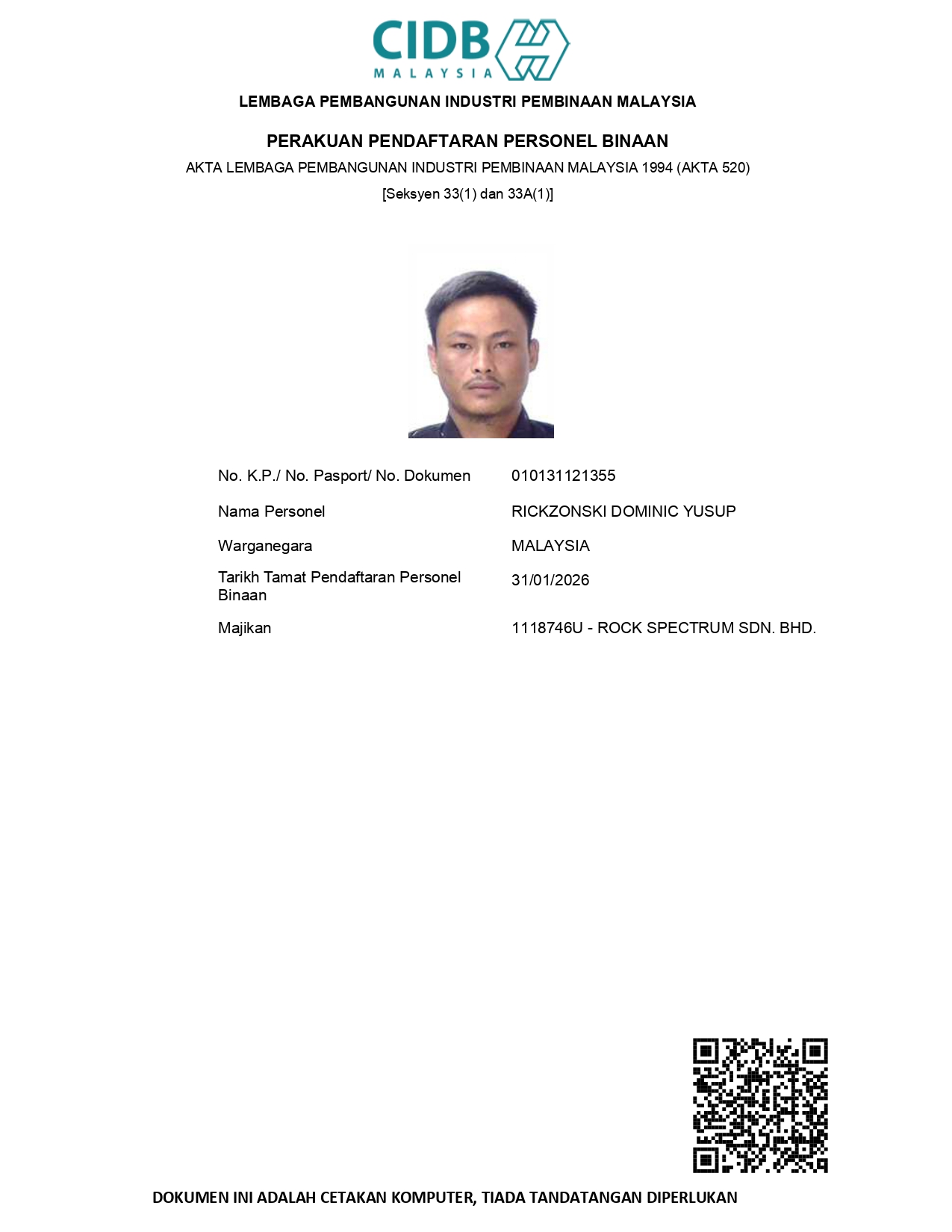 CIDB
MALAYSIA

LEMBAGA PEMBANGUNAN INDUSTRI PEMBINAAN MALAYSIA

PERAKUAN PENDAFTARAN PERSONEL BINAAN

AKTA LEMBAGA PEMBANGUNAN INDUSTRI PEMBINAAN MALAYSIA 1994 (AKTA 520)

[Seksyen 33(1) dan 33A(1)]

| | |
|---|---|
| No. K.P./ No. Pasport/ No. Dokumen | 010131121355 |
| Nama Personel | RICKZONSKI DOMINIC YUSUP |
| Warganegara | MALAYSIA |
| Tarikh Tamat Pendaftaran Personel Binaan | 31/01/2026 |
| Majikan | 1118746U - ROCK SPECTRUM SDN. BHD. |

DOKUMEN INI ADALAH CETAKAN KOMPUTER, TIADA TANDATANGAN DIPERLUKAN